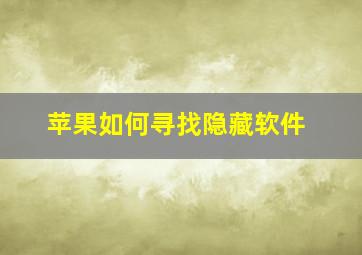 苹果如何寻找隐藏软件